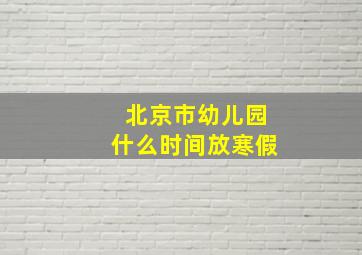 北京市幼儿园
什么时间放寒假